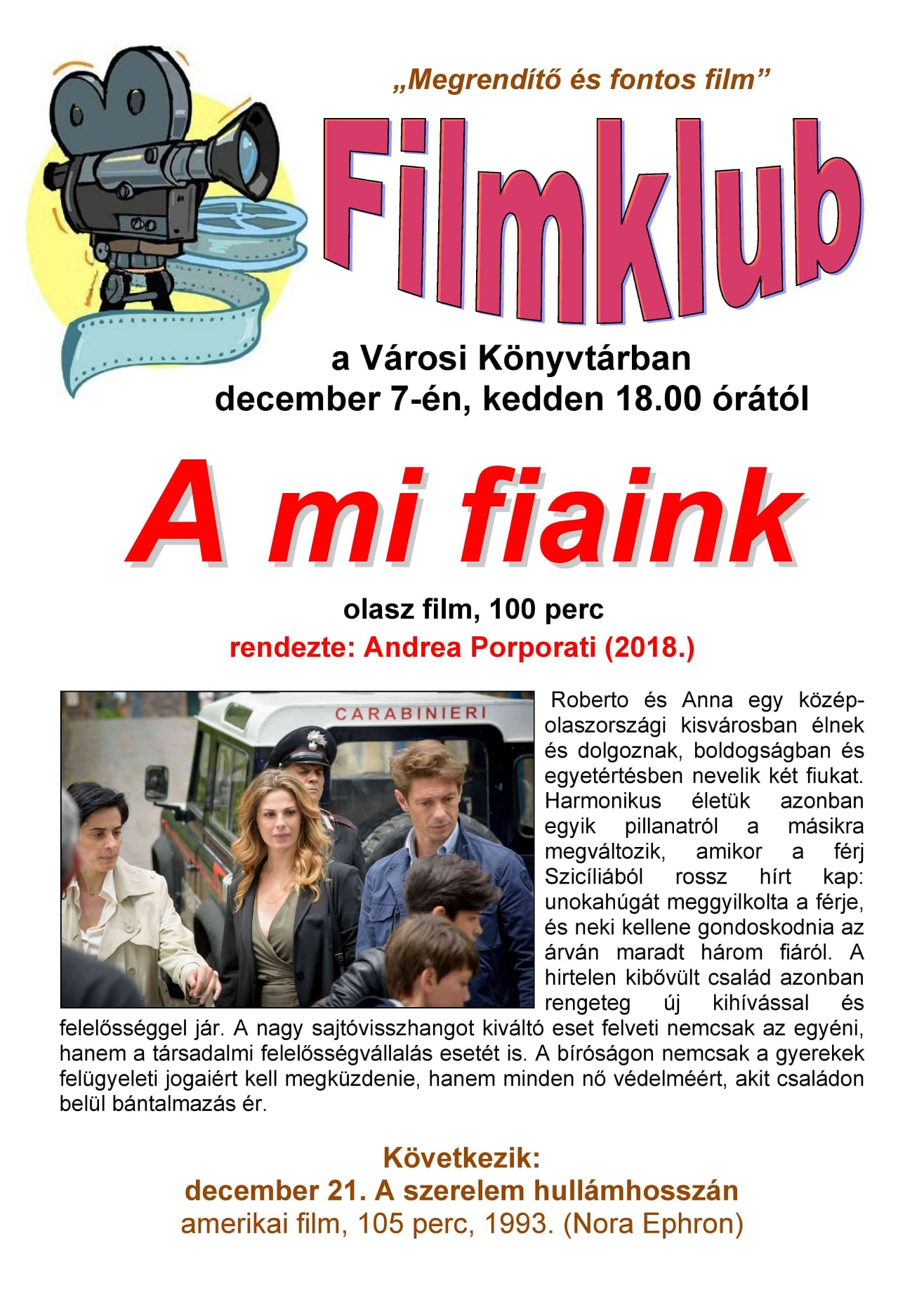 „Megrendítő és fontos film”

Filmklub

a Városi Könyvtárban
december 7-én, kedden 18.00 órától

A mi fiaink

olasz film, 100 perc
rendezte: Andrea Porporati (2018.)

CARABINIERI

Roberto és Anna egy közép-olaszországi kisvárosban élnek és dolgoznak, boldogságban és egyetértésben nevelik két fiukat. Harmonikus életük azonban egyik pillanatról a másikra megváltozik, amikor a férj Szicíliából rossz hírt kap: unokahúgát meggyilkolta a férje, és neki kellene gondoskodnia az árván maradt három fiáról. A hirtelen kibővült család azonban rengeteg új kihívással és felelősséggel jár. A nagy sajtóvisszhangot kiváltó eset felveti nemcsak az egyéni, hanem a társadalmi felelősségvállalás esetét is. A bíróságon nemcsak a gyerekek felügyeleti jogaiért kell megküzdenie, hanem minden nő védelméért, akit családon belül bántalmazás ér.

Következik:
december 21. A szerelem hullámhosszán
amerikai film, 105 perc, 1993. (Nora Ephron)